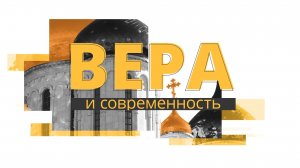 ВЕРА
и современность